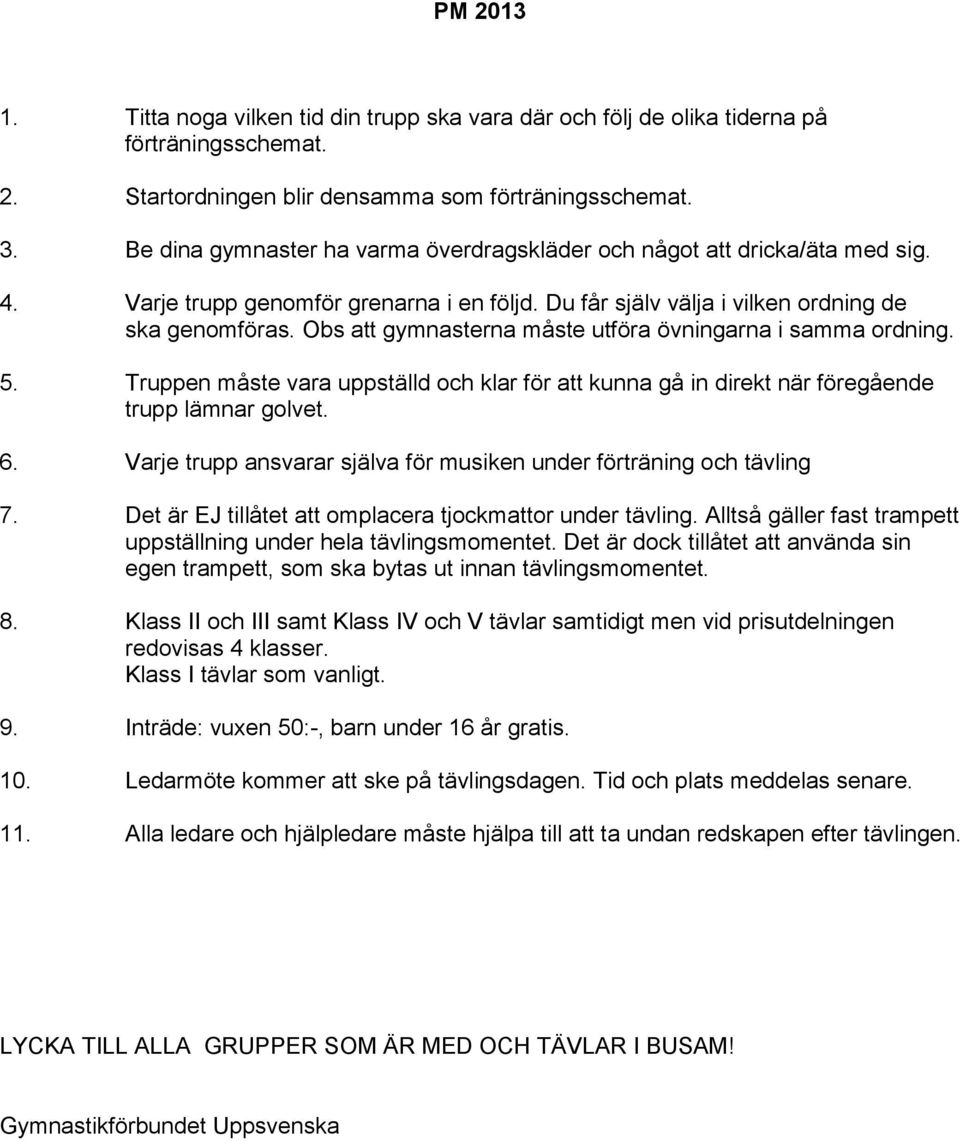 PM 2013

1. Titta noga vilken tid din trupp ska vara där och följ de olika tiderna på förträningsschemat.

2. Startordningen blir densamma som förträningsschemat.

3. Be dina gymnaster ha varma överdragskläder och något att dricka/äta med sig.

4. Varje trupp genomför grenarna i en följd. Du får själv välja i vilken ordning de ska genomföras. Obs att gymnasterna måste utföra övningarna i samma ordning.

5. Truppen måste vara uppställd och klar för att kunna gå in direkt när föregående trupp lämnar golvet.

6. Varje trupp ansvarar själva för musiken under förträning och tävling

7. Det är EJ tillåtet att omplacera tjockmattor under tävling. Alltså gäller fast trampett uppställning under hela tävlingsmomentet. Det är dock tillåtet att använda sin egen trampett, som ska bytas ut innan tävlingsmomentet.

8. Klass II och III samt Klass IV och V tävlar samtidigt men vid prisutdelningen redovisas 4 klasser.
Klass I tävlar som vanligt.

9. Inträde: vuxen 50:-, barn under 16 år gratis.

10. Ledarmöte kommer att ske på tävlingsdagen. Tid och plats meddelas senare.

11. Alla ledare och hjälpledare måste hjälpa till att ta undan redskapen efter tävlingen.

LYCKA TILL ALLA GRUPPER SOM ÄR MED OCH TÄVLAR I BUSAM!

Gymnastikförbundet Uppsvenska